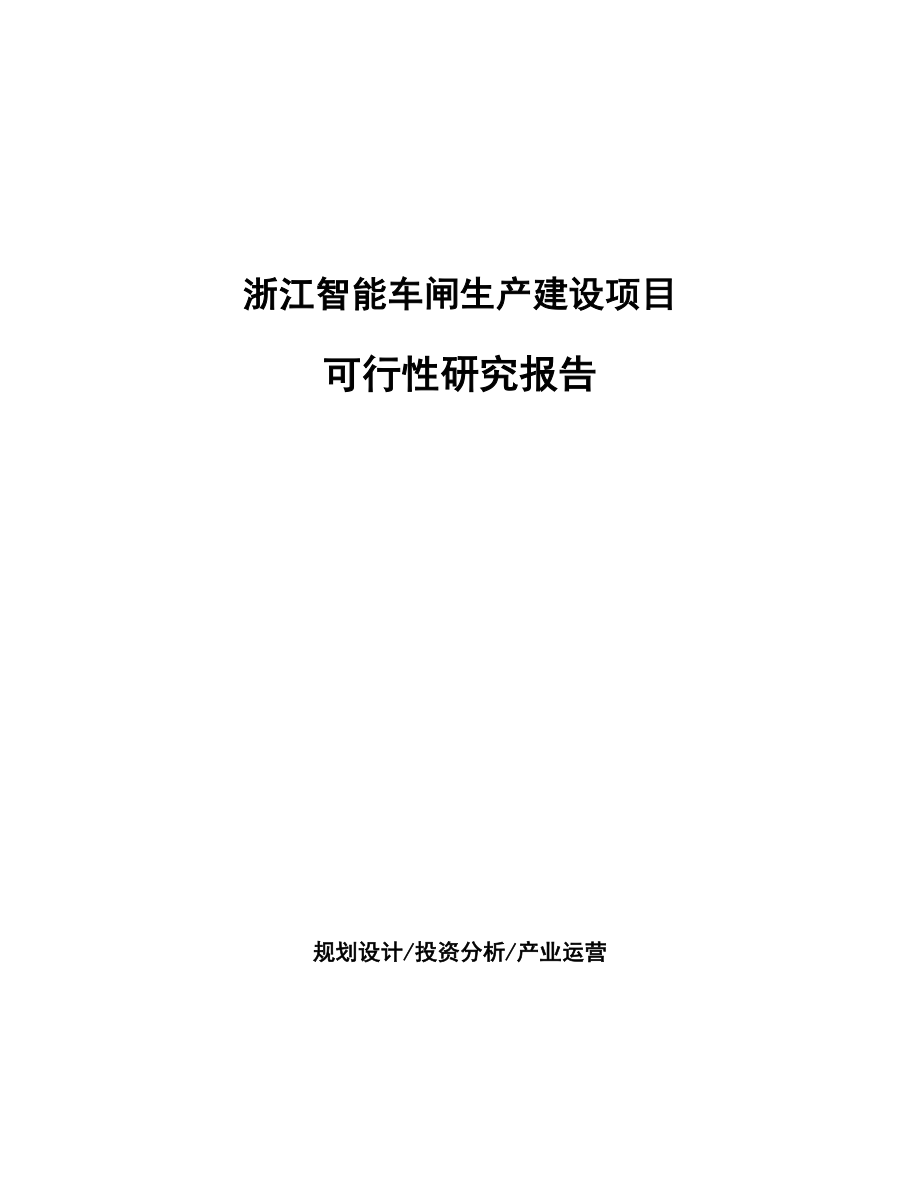 浙江智能车闸生产建设项目

可行性研究报告

规划设计/投资分析/产业运营